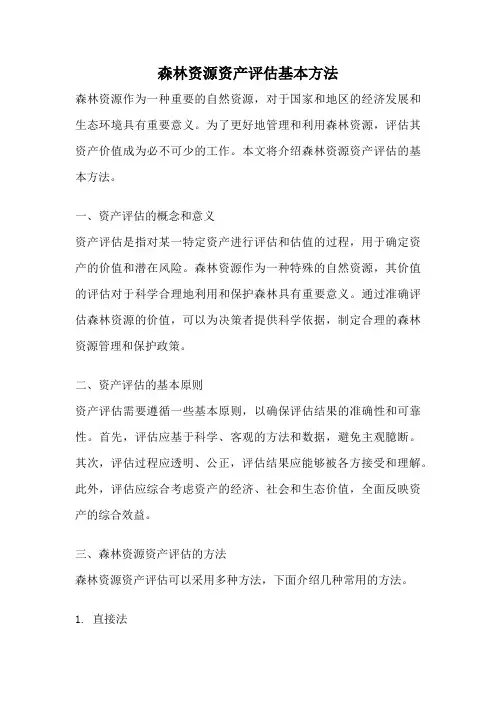 森林资源资产评估基本方法

森林资源作为一种重要的自然资源，对于国家和地区的经济发展和生态环境具有重要意义。为了更好地管理和利用森林资源，评估其资产价值成为必不可少的工作。本文将介绍森林资源资产评估的基本方法。

一、资产评估的概念和意义

资产评估是指对某一特定资产进行评估和估值的过程，用于确定资产的价值和潜在风险。森林资源作为一种特殊的自然资源，其价值的评估对于科学合理地利用和保护森林具有重要意义。通过准确评估森林资源的价值，可以为决策者提供科学依据，制定合理的森林资源管理和保护政策。

二、资产评估的基本原则

资产评估需要遵循一些基本原则，以确保评估结果的准确性和可靠性。首先，评估应基于科学、客观的方法和数据，避免主观臆断。其次，评估过程应透明、公正，评估结果应能够被各方接受和理解。此外，评估应综合考虑资产的经济、社会和生态价值，全面反映资产的综合效益。

三、森林资源资产评估的方法

森林资源资产评估可以采用多种方法，下面介绍几种常用的方法。

1. 直接法